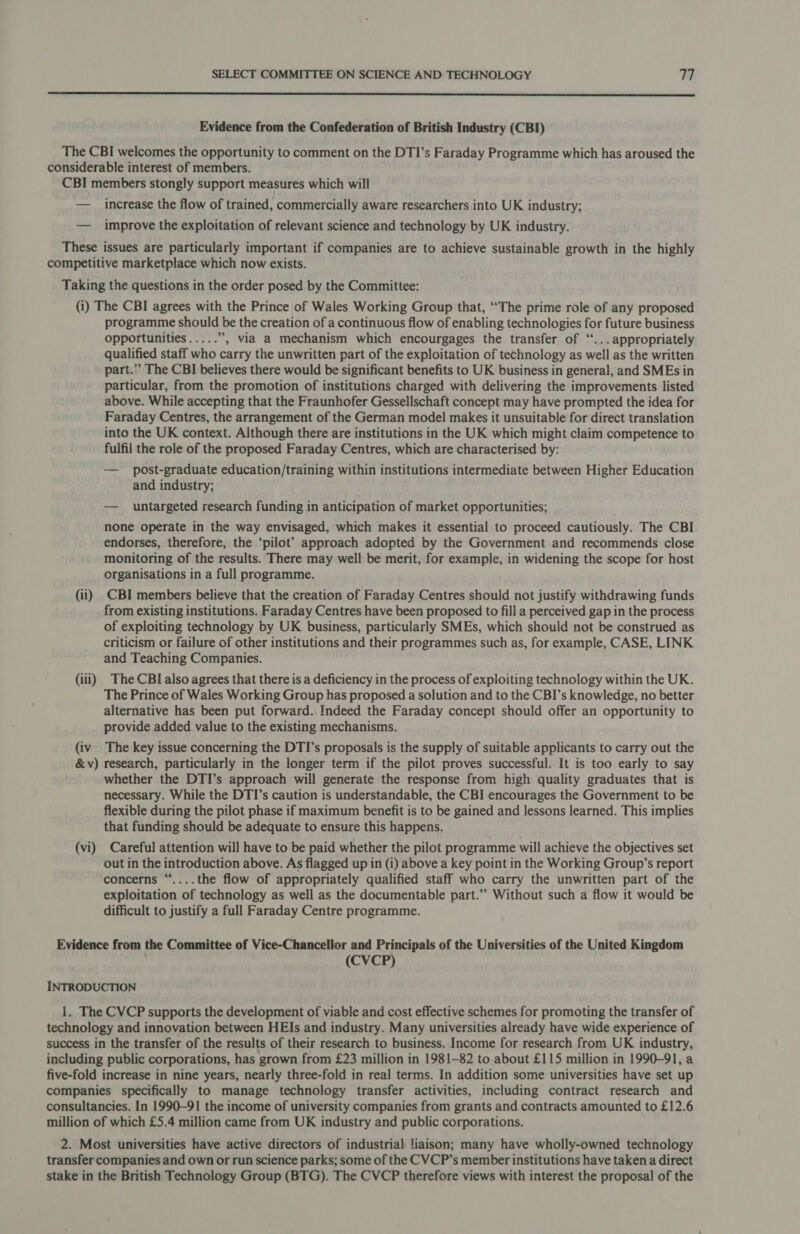 SELECT COMMITTEE ON SCIENCE AND TECHNOLOGY 77

Evidence from the Confederation of British Industry (CBI)

The CBI welcomes the opportunity to comment on the DTI's Faraday Programme which has aroused the considerable interest of members.

CBI members stongly support measures which will

— increase the flow of trained, commercially aware researchers into UK industry;

— improve the exploitation of relevant science and technology by UK industry.

These issues are particularly important if companies are to achieve sustainable growth in the highly competitive marketplace which now exists.

Taking the questions in the order posed by the Committee:

(i) The CBI agrees with the Prince of Wales Working Group that, "The prime role of any proposed programme should be the creation of a continuous flow of enabling technologies for future business opportunities.....", via a mechanism which encourgages the transfer of "...appropriately qualified staff who carry the unwritten part of the exploitation of technology as well as the written part." The CBI believes there would be significant benefits to UK business in general, and SMEs in particular, from the promotion of institutions charged with delivering the improvements listed above. While accepting that the Fraunhofer Gessellschaft concept may have prompted the idea for Faraday Centres, the arrangement of the German model makes it unsuitable for direct translation into the UK context. Although there are institutions in the UK which might claim competence to fulfil the role of the proposed Faraday Centres, which are characterised by:

— post-graduate education/training within institutions intermediate between Higher Education and industry;

— untargeted research funding in anticipation of market opportunities;

none operate in the way envisaged, which makes it essential to proceed cautiously. The CBI endorses, therefore, the 'pilot' approach adopted by the Government and recommends close monitoring of the results. There may well be merit, for example, in widening the scope for host organisations in a full programme.

(ii) CBI members believe that the creation of Faraday Centres should not justify withdrawing funds from existing institutions. Faraday Centres have been proposed to fill a perceived gap in the process of exploiting technology by UK business, particularly SMEs, which should not be construed as criticism or failure of other institutions and their programmes such as, for example, CASE, LINK and Teaching Companies.

(iii) The CBI also agrees that there is a deficiency in the process of exploiting technology within the UK. The Prince of Wales Working Group has proposed a solution and to the CBI's knowledge, no better alternative has been put forward. Indeed the Faraday concept should offer an opportunity to provide added value to the existing mechanisms.

(iv &v) The key issue concerning the DTI's proposals is the supply of suitable applicants to carry out the research, particularly in the longer term if the pilot proves successful. It is too early to say whether the DTI's approach will generate the response from high quality graduates that is necessary. While the DTI's caution is understandable, the CBI encourages the Government to be flexible during the pilot phase if maximum benefit is to be gained and lessons learned. This implies that funding should be adequate to ensure this happens.

(vi) Careful attention will have to be paid whether the pilot programme will achieve the objectives set out in the introduction above. As flagged up in (i) above a key point in the Working Group's report concerns "....the flow of appropriately qualified staff who carry the unwritten part of the exploitation of technology as well as the documentable part." Without such a flow it would be difficult to justify a full Faraday Centre programme.

Evidence from the Committee of Vice-Chancellor and Principals of the Universities of the United Kingdom (CVCP)

INTRODUCTION

1. The CVCP supports the development of viable and cost effective schemes for promoting the transfer of technology and innovation between HEIs and industry. Many universities already have wide experience of success in the transfer of the results of their research to business. Income for research from UK industry, including public corporations, has grown from £23 million in 1981–82 to about £115 million in 1990–91, a five-fold increase in nine years, nearly three-fold in real terms. In addition some universities have set up companies specifically to manage technology transfer activities, including contract research and consultancies. In 1990–91 the income of university companies from grants and contracts amounted to £12.6 million of which £5.4 million came from UK industry and public corporations.

2. Most universities have active directors of industrial liaison; many have wholly-owned technology transfer companies and own or run science parks; some of the CVCP's member institutions have taken a direct stake in the British Technology Group (BTG). The CVCP therefore views with interest the proposal of the